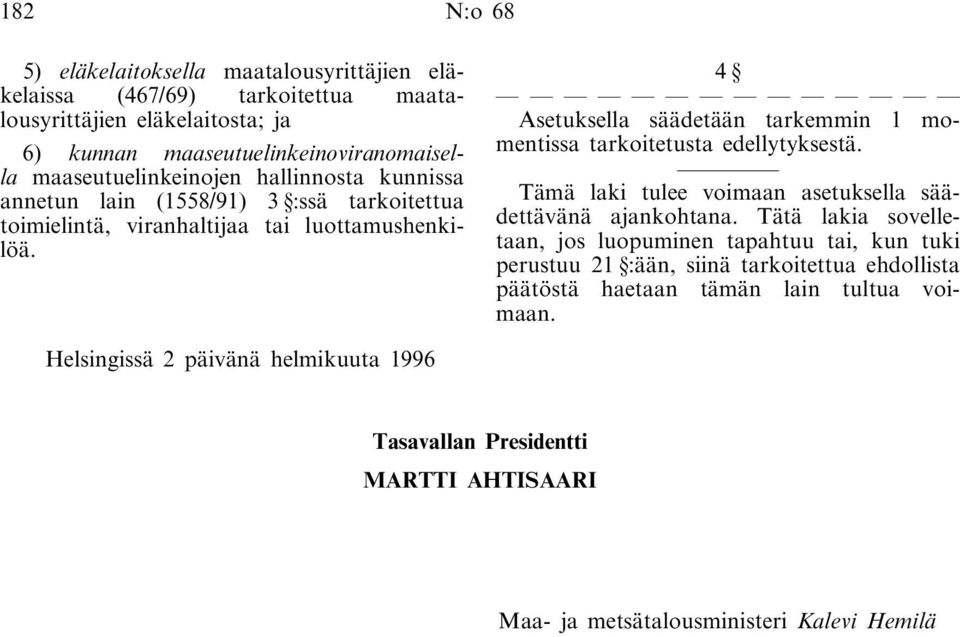 182 N:o 68

5) eläkelaitoksella maatalousyrittäjien eläkelaissa (467/69) tarkoitettua maatalousyrittäjien eläkelaitosta; ja

6) kunnan maaseutuelinkeinoviranomaisella maaseutuelinkeinojen hallinnosta kunnissa annetun lain (1558/91) 3 §:ssä tarkoitettua toimielintä, viranhaltijaa tai luottamushenkilöä.

4 §

— — — — — — — — — — — — — —

Asetuksella säädetään tarkemmin 1 momentissa tarkoitetusta edellytyksestä.

Tämä laki tulee voimaan asetuksella säädettävänä ajankohtana. Tätä lakia sovelletaan, jos luopuminen tapahtuu tai, kun tuki perustuu 21 §:ään, siinä tarkoitettua ehdollista päätöstä haetaan tämän lain tultua voimaan.

Helsingissä 2 päivänä helmikuuta 1996

Tasavallan Presidentti

MARTTI AHTISAARI

Maa- ja metsätalousministeri Kalevi Hemilä